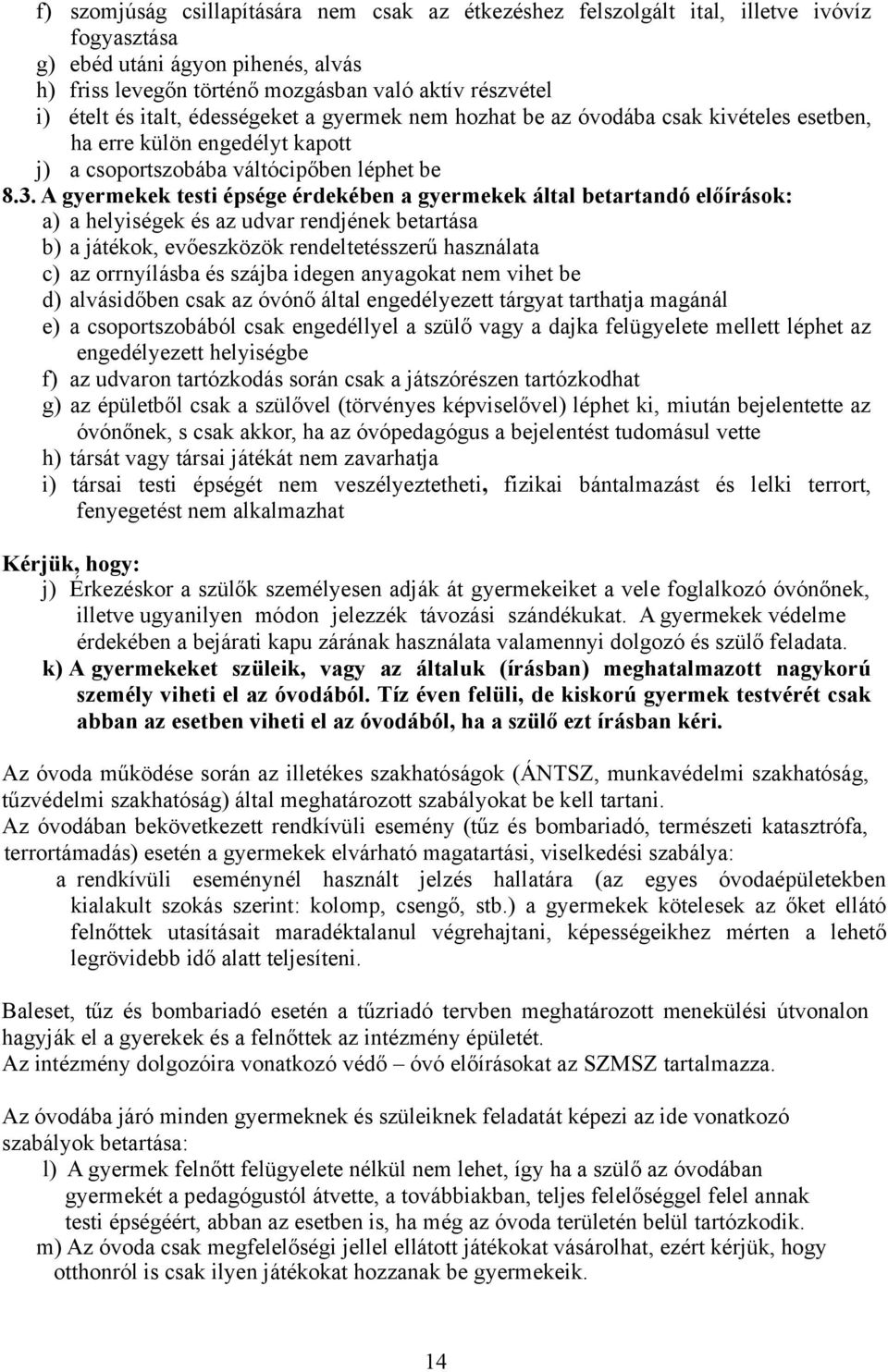 f) szomjúság csillapítására nem csak az étkezéshez felszolgált ital, illetve ivóvíz fogyasztása
g) ebéd utáni ágyon pihenés, alvás
h) friss levegőn történő mozgásban való aktív részvétel
i) ételt és italt, édességeket a gyermek nem hozhat be az óvodába csak kivételes esetben, ha erre külön engedélyt kapott
j) a csoportszobába váltócipőben léphet be
8.3. A gyermekek testi épsége érdekében a gyermekek által betartandó előírások:
a) a helyiségek és az udvar rendjének betartása
b) a játékok, evőeszközök rendeltetésszerű használata
c) az orrnyílásba és szájba idegen anyagokat nem vihet be
d) alvásidőben csak az óvónő által engedélyezett tárgyat tarthatja magánál
e) a csoportszobából csak engedéllyel a szülő vagy a dajka felügyelete mellett léphet az engedélyezett helyiségbe
f) az udvaron tartózkodás során csak a játszórészen tartózkodhat
g) az épületből csak a szülővel (törvényes képviselővel) léphet ki, miután bejelentette az óvónőnek, s csak akkor, ha az óvópedagógus a bejelentést tudomásul vette
h) társát vagy társai játékát nem zavarhatja
i) társai testi épségét nem veszélyeztetheti, fizikai bántalmazást és lelki terrort, fenyegetést nem alkalmazhat

Kérjük, hogy:
j) Érkezéskor a szülők személyesen adják át gyermekeiket a vele foglalkozó óvónőnek, illetve ugyanilyen módon jelezzék távozási szándékukat. A gyermekek védelme érdekében a bejárati kapu zárának használata valamennyi dolgozó és szülő feladata.
k) A gyermekeket szüleik, vagy az általuk (írásban) meghatalmazott nagykorú személy viheti el az óvodából. Tíz éven felüli, de kiskorú gyermek testvérét csak abban az esetben viheti el az óvodából, ha a szülő ezt írásban kéri.

Az óvoda működése során az illetékes szakhatóságok (ÁNTSZ, munkavédelmi szakhatóság, tűzvédelmi szakhatóság) által meghatározott szabályokat be kell tartani.
Az óvodában bekövetkezett rendkívüli esemény (tűz és bombariadó, természeti katasztrófa, terrortámadás) esetén a gyermekek elvárható magatartási, viselkedési szabálya:
a rendkívüli eseménynél használt jelzés hallatára (az egyes óvodaépületekben kialakult szokás szerint: kolomp, csengő, stb.) a gyermekek kötelesek az őket ellátó felnőttek utasításait maradéktalanul végrehajtani, képességeikhez mérten a lehető legrövidebb idő alatt teljesíteni.

Baleset, tűz és bombariadó esetén a tűzriadó tervben meghatározott menekülési útvonalon hagyják el a gyerekek és a felnőttek az intézmény épületét.
Az intézmény dolgozóira vonatkozó védő – óvó előírásokat az SZMSZ tartalmazza.

Az óvodába járó minden gyermek és szüleiknek feladatát képezi az ide vonatkozó szabályok betartása:
l) A gyermek felnőtt felügyelete nélkül nem lehet, így ha a szülő az óvodában gyermekét a pedagógustól átvette, a továbbiakban, teljes felelőséggel felel annak testi épségéért, abban az esetben is, ha még az óvoda területén belül tartózkodik.
m) Az óvoda csak megfelelőségi jellel ellátott játékokat vásárolhat, ezért kérjük, hogy otthonról is csak ilyen játékokat hozzanak be gyermekeik.

14